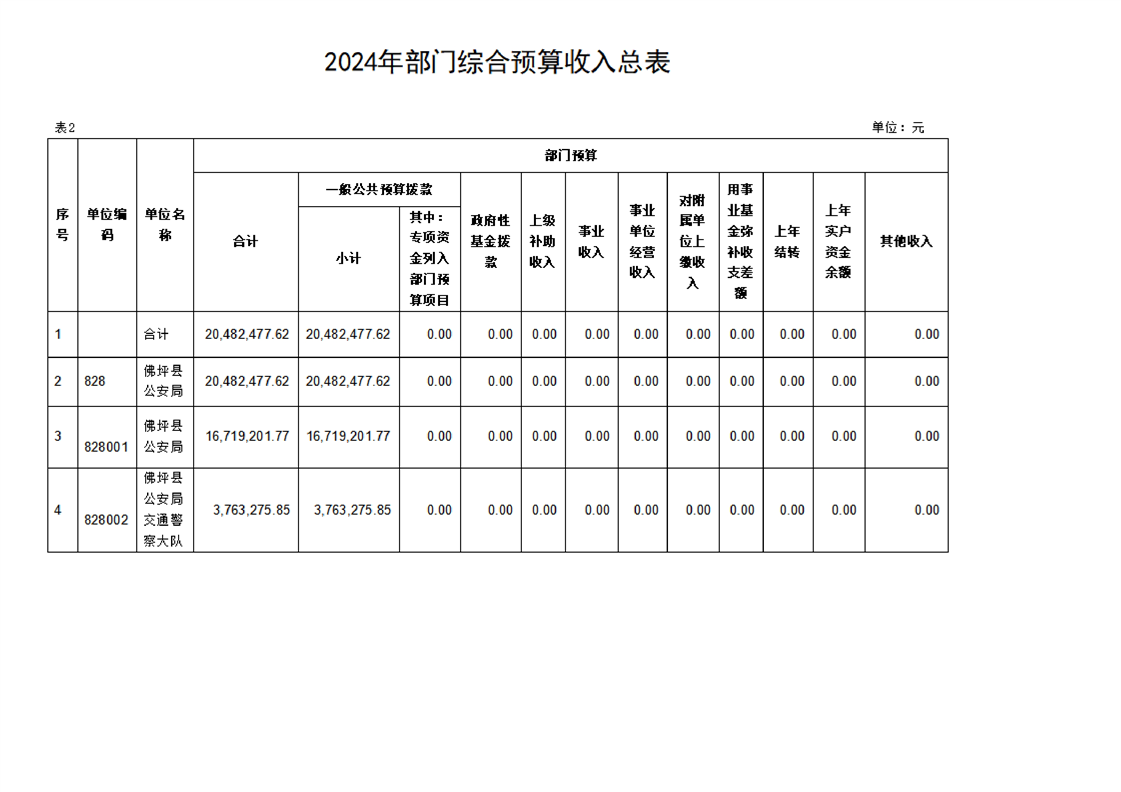 2024年部门综合预算收入总表

表2

单位：元

| 序号 | 单位编码 | 单位名称 | 部门预算 | | | | | | | | | | | |
|---|---|---|---|---|---|---|---|---|---|---|---|---|---|---|
| | | | 合计 | 一般公共预算拨款 | | 政府性基金拨款 | 上级补助收入 | 事业收入 | 事业单位经营收入 | 对附属单位上缴收入 | 用事业基金弥补收支差额 | 上年结转 | 上年实户资金余额 | 其他收入 |
| | | | | 小计 | 其中：专项资金列入部门预算项目 | | | | | | | | | |
| 1 | | 合计 | 20,482,477.62 | 20,482,477.62 | 0.00 | 0.00 | 0.00 | 0.00 | 0.00 | 0.00 | 0.00 | 0.00 | 0.00 | 0.00 |
| 2 | 828 | 佛坪县公安局 | 20,482,477.62 | 20,482,477.62 | 0.00 | 0.00 | 0.00 | 0.00 | 0.00 | 0.00 | 0.00 | 0.00 | 0.00 | 0.00 |
| 3 | 828001 | 佛坪县公安局 | 16,719,201.77 | 16,719,201.77 | 0.00 | 0.00 | 0.00 | 0.00 | 0.00 | 0.00 | 0.00 | 0.00 | 0.00 | 0.00 |
| 4 | 828002 | 佛坪县公安局交通警察大队 | 3,763,275.85 | 3,763,275.85 | 0.00 | 0.00 | 0.00 | 0.00 | 0.00 | 0.00 | 0.00 | 0.00 | 0.00 | 0.00 |